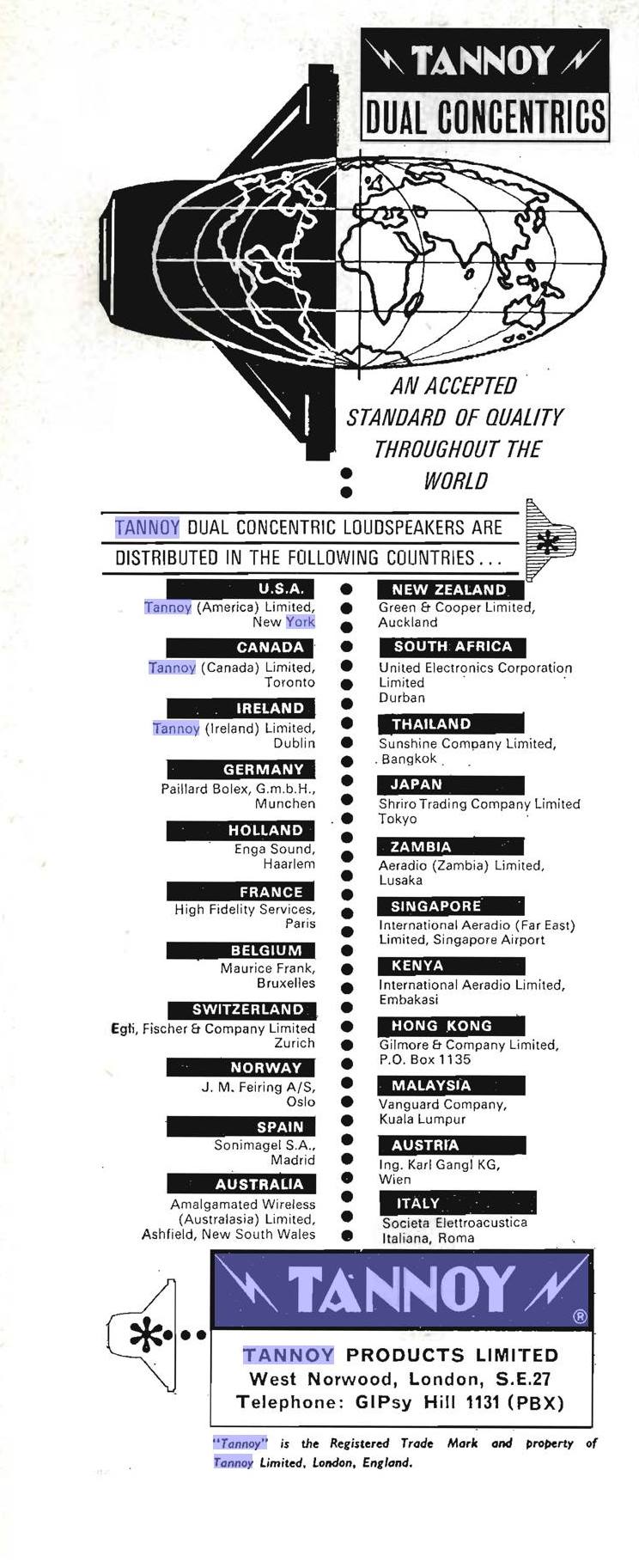 TANNOY
DUAL CONCENTRICS

AN ACCEPTED STANDARD OF QUALITY THROUGHOUT THE WORLD

TANNOY DUAL CONCENTRIC LOUDSPEAKERS ARE DISTRIBUTED IN THE FOLLOWING COUNTRIES...

U.S.A.
Tannoy (America) Limited, New York

CANADA
Tannoy (Canada) Limited, Toronto

IRELAND
Tannoy (Ireland) Limited, Dublin

GERMANY
Paillard Bolex, G.m.b.H., Munchen

HOLLAND
Enga Sound, Haarlem

FRANCE
High Fidelity Services, Paris

BELGIUM
Maurice Frank, Bruxelles

SWITZERLAND
Egli, Fischer & Company Limited Zurich

NORWAY
J. M. Feiring A/S, Oslo

SPAIN
Sonimagel S.A., Madrid

AUSTRALIA
Amalgamated Wireless (Australasia) Limited, Ashfield, New South Wales

NEW ZEALAND
Green & Cooper Limited, Auckland

SOUTH AFRICA
United Electronics Corporation Limited Durban

THAILAND
Sunshine Company Limited, Bangkok

JAPAN
Shriro Trading Company Limited Tokyo

ZAMBIA
Aeradio (Zambia) Limited, Lusaka

SINGAPORE
International Aeradio (Far East) Limited, Singapore Airport

KENYA
International Aeradio Limited, Embakasi

HONG KONG
Gilmore & Company Limited, P.O. Box 1135

MALAYSIA
Vanguard Company, Kuala Lumpur

AUSTRIA
Ing. Karl Gangl KG, Wien

ITALY
Societa Elettroacustica Italiana, Roma

TANNOY ®

TANNOY PRODUCTS LIMITED
West Norwood, London, S.E.27
Telephone: GIPsy Hill 1131 (PBX)

"Tannoy" is the Registered Trade Mark and property of Tannoy Limited, London, England.